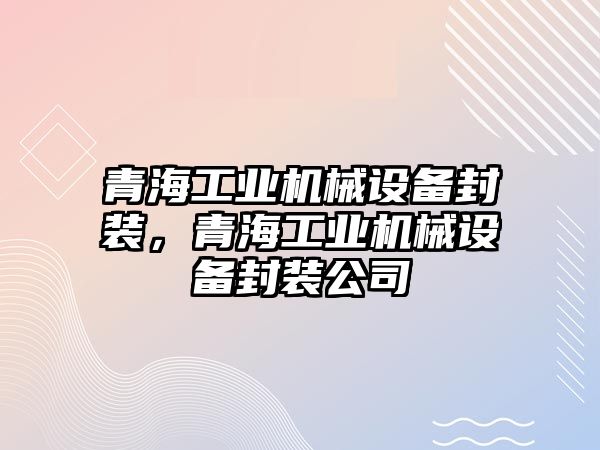 青海工业机械设备封装，青海工业机械设备封装公司